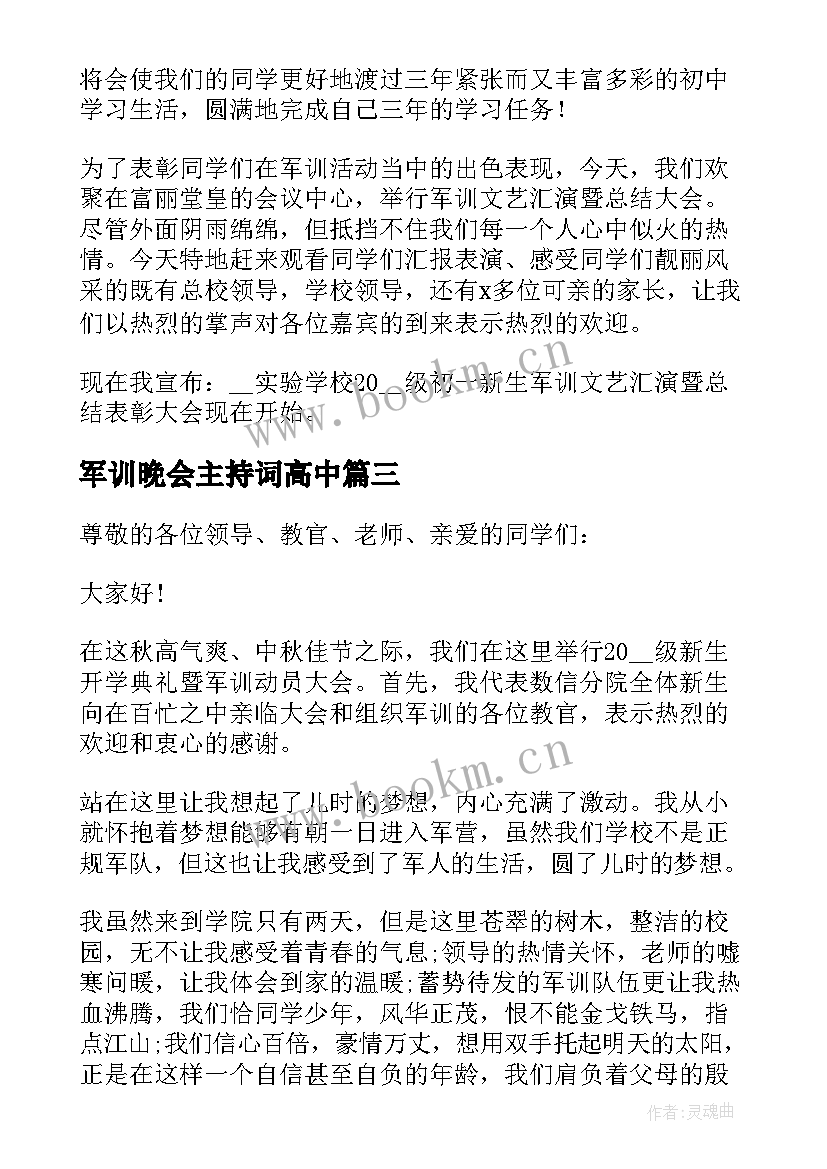 将会使我们的同学更好地渡过三年紧张而又丰富多彩的初中学习生活，圆满地完成自己三年的学习任务！

为了表彰同学们在军训活动当中的出色表现，今天，我们欢聚在富丽堂皇的会议中心，举行军训文艺汇演暨总结大会。尽管外面阴雨绵绵，但抵挡不住我们每一个人心中似火的热情。今天特地赶来观看同学们汇报表演、感受同学们靓丽风采的既有总校领导，学校领导，还有x多位可亲的家长，让我们以热烈的掌声对各位嘉宾的到来表示热烈的欢迎。

现在我宣布：__实验学校20__级初一新生军训文艺汇演暨总结表彰大会现在开始。

www.bookm.cn

军训晚会主持词高中篇三

尊敬的各位领导、教官、老师、亲爱的同学们：

大家好！

在这秋高气爽、中秋佳节之际，我们在这里举行20__级新生开学典礼暨军训动员大会。首先，我代表数信分院全体新生向在百忙之中亲临大会和组织军训的各位教官，表示热烈的欢迎和衷心的感谢。

www.bookm.cn

站在这里让我想起了儿时的梦想，内心充满了激动。我从小就怀抱着梦想能够有朝一日进入军营，虽然我们学校不是正规军队，但这也让我感受到了军人的生活，圆了儿时的梦想。

我虽然来到学院只有两天，但是这里苍翠的树木，整洁的校园，无不让我感受着青春的气息;领导的热情关怀，老师的嘘寒问暖，让我体会到家的温暖;蓄势待发的军训队伍更让我热血沸腾，我们恰同学少年，风华正茂，恨不能金戈铁马，指点江山;我们信心百倍，豪情万丈，想用双手托起明天的太阳，正是在这样一个自信甚至自负的年龄，我们肩负着父母的殷

作者：灵魂曲